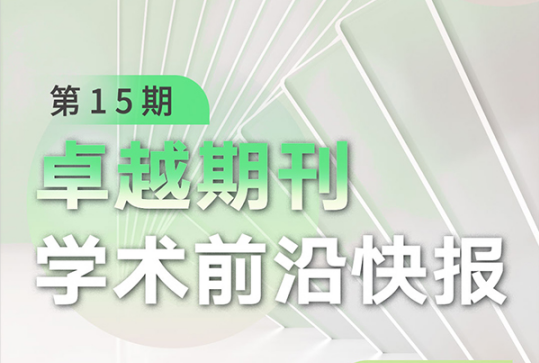 第15期

卓越期刊

学术前沿快报